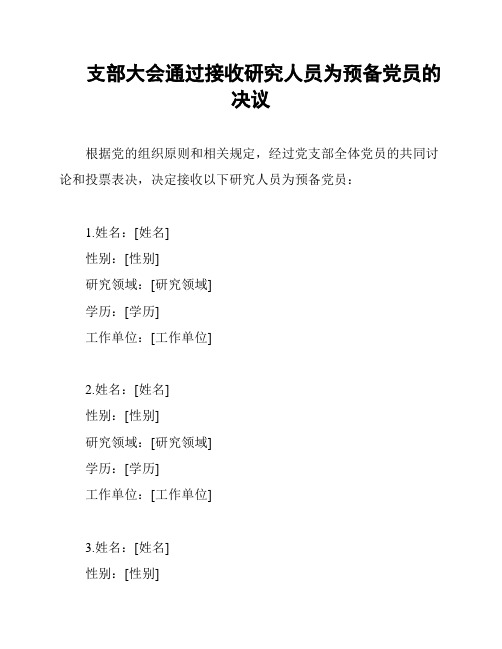 支部大会通过接收研究人员为预备党员的决议

根据党的组织原则和相关规定，经过党支部全体党员的共同讨论和投票表决，决定接收以下研究人员为预备党员：

1.姓名：[姓名]
性别：[性别]
研究领域：[研究领域]
学历：[学历]
工作单位：[工作单位]

2.姓名：[姓名]
性别：[性别]
研究领域：[研究领域]
学历：[学历]
工作单位：[工作单位]

3.姓名：[姓名]
性别：[性别]